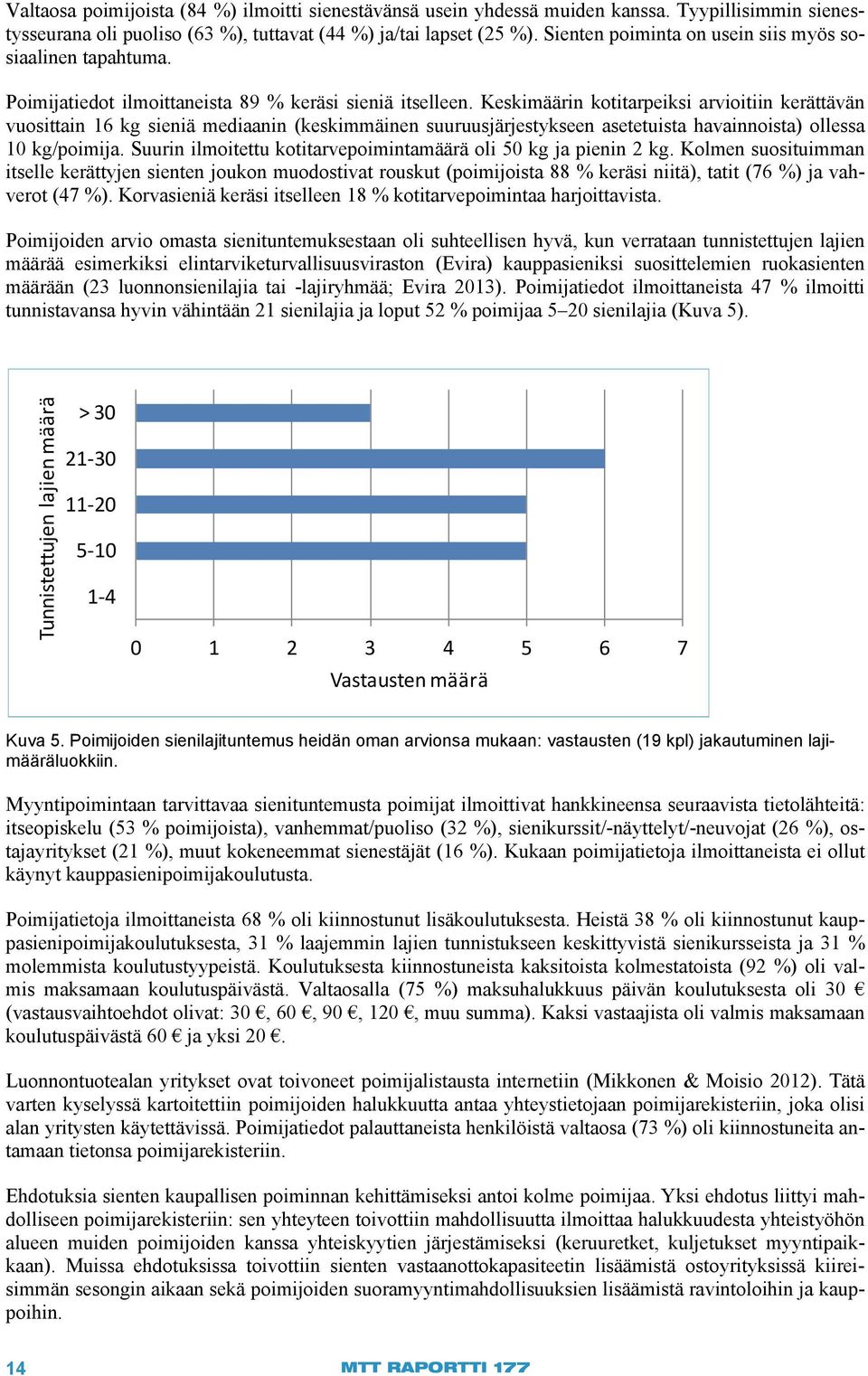 Valtaosa poimijoista (84 %) ilmoitti sienestävänsä usein yhdessä muiden kanssa. Tyypillisimmin sienestysseurana oli puoliso (63 %), tuttavat (44 %) ja/tai lapset (25 %). Sienten poiminta on usein siis myös sosiaalinen tapahtuma.

Poimijatiedot ilmoittaneista 89 % keräsi sieniä itselleen. Keskimäärin kotitarpeiksi arvioitiin kerättävän vuosittain 16 kg sieniä mediaanin (keskimmäinen suuruusjärjestykseen asetetuista havainnoista) ollessa 10 kg/poimija. Suurin ilmoitettu kotitarvepoimintamäärä oli 50 kg ja pienin 2 kg. Kolmen suosituimman itselle kerättyjen sienten joukon muodostivat rouskut (poimijoista 88 % keräsi niitä), tatit (76 %) ja vahverot (47 %). Korvasieniä keräsi itselleen 18 % kotitarvepoimintaa harjoittavista.

Poimijoiden arvio omasta sienituntemuksestaan oli suhteellisen hyvä, kun verrataan tunnistettujen lajien määrää esimerkiksi elintarviketurvallisuusviraston (Evira) kauppasieniksi suosittelemien ruokasienten määrään (23 luonnonsienilajia tai -lajiryhmää; Evira 2013). Poimijatiedot ilmoittaneista 47 % ilmoitti tunnistavansa hyvin vähintään 21 sienilajia ja loput 52 % poimijaa 5–20 sienilajia (Kuva 5).

Tunnistettujen lajien määrä
> 30
21-30
11-20
5-10
1-4
0 1 2 3 4 5 6 7
Vastausten määrä

Kuva 5. Poimijoiden sienilajituntemus heidän oman arvionsa mukaan: vastausten (19 kpl) jakautuminen lajimääräluokkiin.

Myyntipoimintaan tarvittavaa sienituntemusta poimijat ilmoittivat hankkineensa seuraavista tietolähteitä: itseopiskelu (53 % poimijoista), vanhemmat/puoliso (32 %), sienikurssit/-näyttelyt/-neuvojat (26 %), ostajayritykset (21 %), muut kokeneemmat sienestäjät (16 %). Kukaan poimijatietoja ilmoittaneista ei ollut käynyt kauppasienipoimijakoulutusta.

Poimijatietoja ilmoittaneista 68 % oli kiinnostunut lisäkoulutuksesta. Heistä 38 % oli kiinnostunut kauppasienipoimijakoulutuksesta, 31 % laajemmin lajien tunnistukseen keskittyvistä sienikursseista ja 31 % molemmista koulutustyypeistä. Koulutuksesta kiinnostuneista kaksitoista kolmestatoista (92 %) oli valmis maksamaan koulutuspäivästä. Valtaosalla (75 %) maksuhalukkuus päivän koulutuksesta oli 30 € (vastausvaihtoehdot olivat: 30 €, 60 €, 90 €, 120 €, muu summa). Kaksi vastaajista oli valmis maksamaan koulutuspäivästä 60 € ja yksi 20 €.

Luonnontuotealan yritykset ovat toivoneet poimijalistausta internetiin (Mikkonen & Moisio 2012). Tätä varten kyselyssä kartoitettiin poimijoiden halukkuutta antaa yhteystietojaan poimijarekisteriin, joka olisi alan yritysten käytettävissä. Poimijatiedot palauttaneista henkilöistä valtaosa (73 %) oli kiinnostuneita antamaan tietonsa poimijarekisteriin.

Ehdotuksia sienten kaupallisen poiminnan kehittämiseksi antoi kolme poimijaa. Yksi ehdotus liittyi mahdolliseen poimijarekisteriin: sen yhteyteen toivottiin mahdollisuutta ilmoittaa halukkuudesta yhteistyöhön alueen muiden poimijoiden kanssa yhteiskyytien järjestämiseksi (keruuretket, kuljetukset myyntipaikkaan). Muissa ehdotuksissa toivottiin sienten vastaanottokapasiteetin lisäämistä ostoyrityksissä kiireisimmän sesongin aikaan sekä poimijoiden suoramyyntimahdollisuuksien lisäämistä ravintoloihin ja kauppoihin.

14 MTT RAPORTTI 177